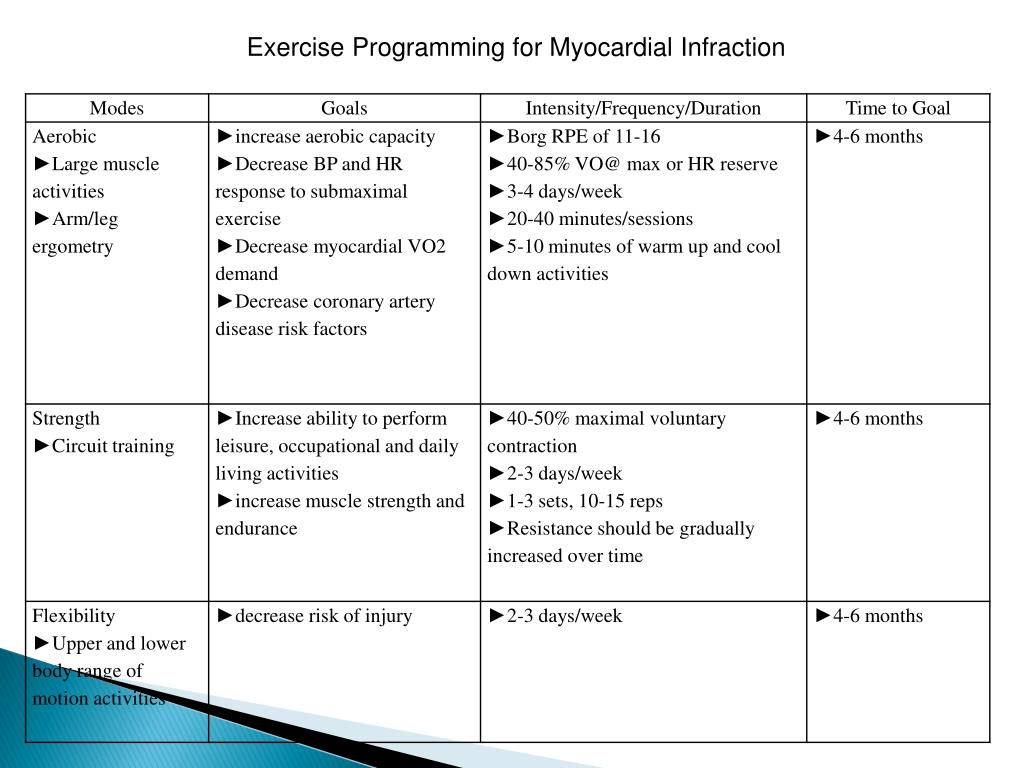 Exercise Programming for Myocardial Infraction

| Modes | Goals | Intensity/Frequency/Duration | Time to Goal |
|---|---|---|---|
| Aerobic ►Large muscle activities ►Arm/leg ergometry | ►increase aerobic capacity ►Decrease BP and HR response to submaximal exercise ►Decrease myocardial VO2 demand ►Decrease coronary artery disease risk factors | ►Borg RPE of 11-16 ►40-85% VO@ max or HR reserve ►3-4 days/week ►20-40 minutes/sessions ►5-10 minutes of warm up and cool down activities | ►4-6 months |
| Strength ►Circuit training | ►Increase ability to perform leisure, occupational and daily living activities ►increase muscle strength and endurance | ►40-50% maximal voluntary contraction ►2-3 days/week ►1-3 sets, 10-15 reps ►Resistance should be gradually increased over time | ►4-6 months |
| Flexibility ►Upper and lower body range of motion activities | ►decrease risk of injury | ►2-3 days/week | ►4-6 months |